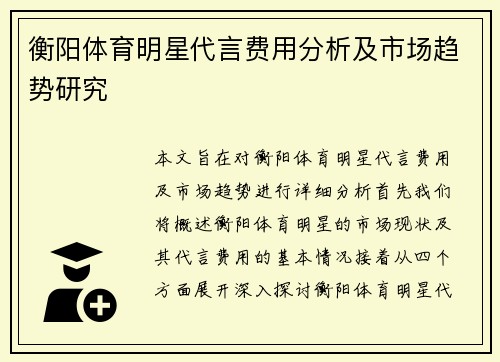 衡阳体育明星代言费用分析及市场趋势研究

本文旨在对衡阳体育明星代言费用及市场趋势进行详细分析首先我们将概述衡阳体育明星的市场现状及其代言费用的基本情况接着从四个方面展开深入探讨衡阳体育明星代